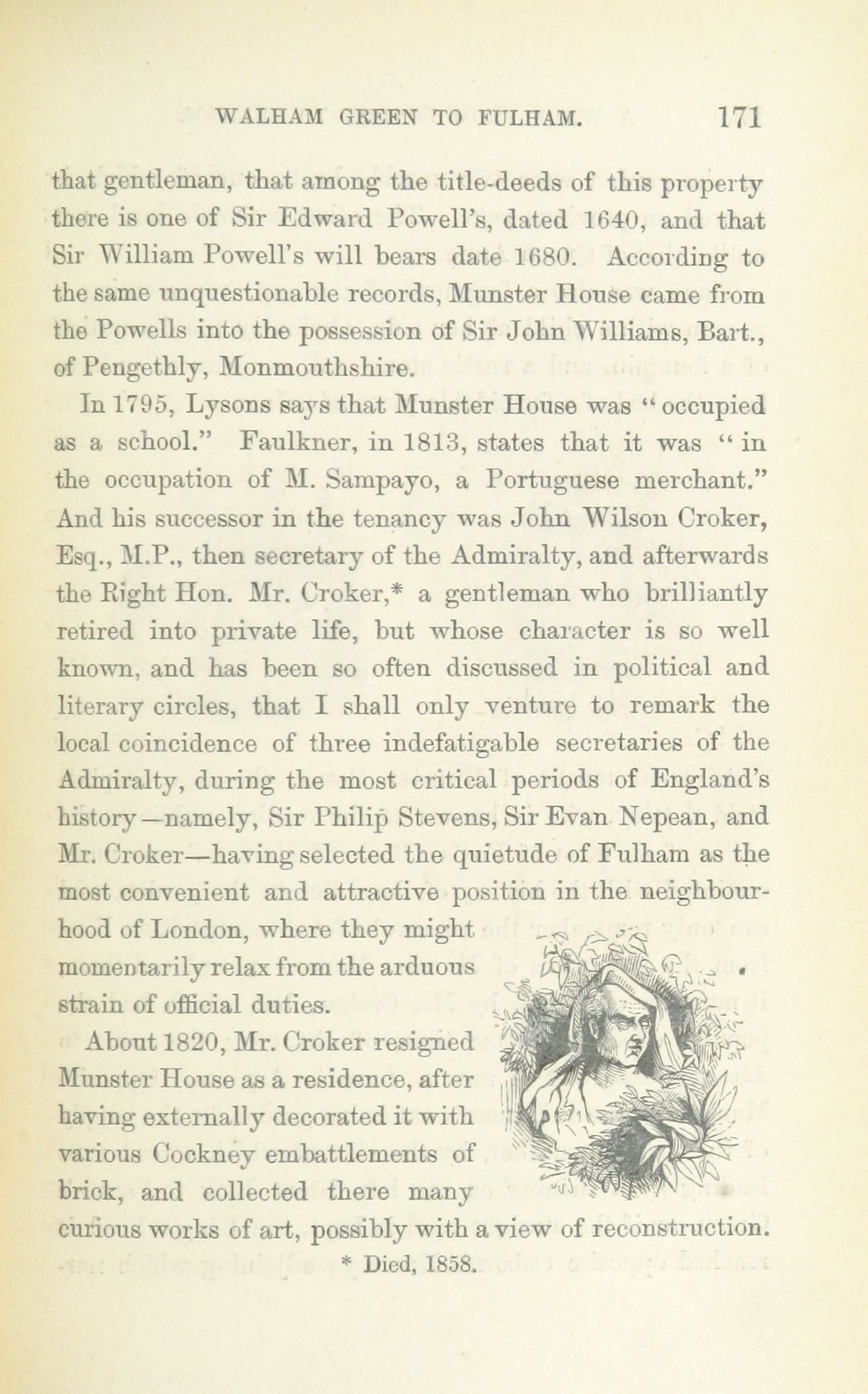 WALHAM GREEN TO FULHAM. 171

that gentleman, that among the title-deeds of this property there is one of Sir Edward Powell's, dated 1640, and that Sir William Powell's will bears date 1680. According to the same unquestionable records, Munster House came from the Powells into the possession of Sir John Williams, Bart., of Pengethly, Monmouthshire.

In 1795, Lysons says that Munster House was "occupied as a school." Faulkner, in 1813, states that it was "in the occupation of M. Sampayo, a Portuguese merchant." And his successor in the tenancy was John Wilson Croker, Esq., M.P., then secretary of the Admiralty, and afterwards the Right Hon. Mr. Croker,* a gentleman who brilliantly retired into private life, but whose character is so well known, and has been so often discussed in political and literary circles, that I shall only venture to remark the local coincidence of three indefatigable secretaries of the Admiralty, during the most critical periods of England's history—namely, Sir Philip Stevens, Sir Evan Nepean, and Mr. Croker—having selected the quietude of Fulham as the most convenient and attractive position in the neighbourhood of London, where they might momentarily relax from the arduous strain of official duties.

About 1820, Mr. Croker resigned Munster House as a residence, after having externally decorated it with various Cockney embattlements of brick, and collected there many curious works of art, possibly with a view of reconstruction.

* Died, 1858.